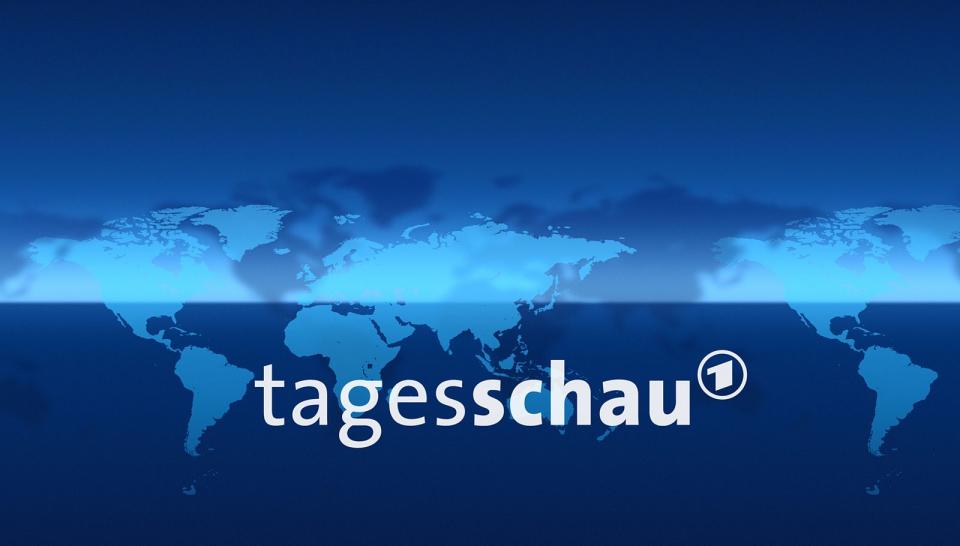 tagesschau 1